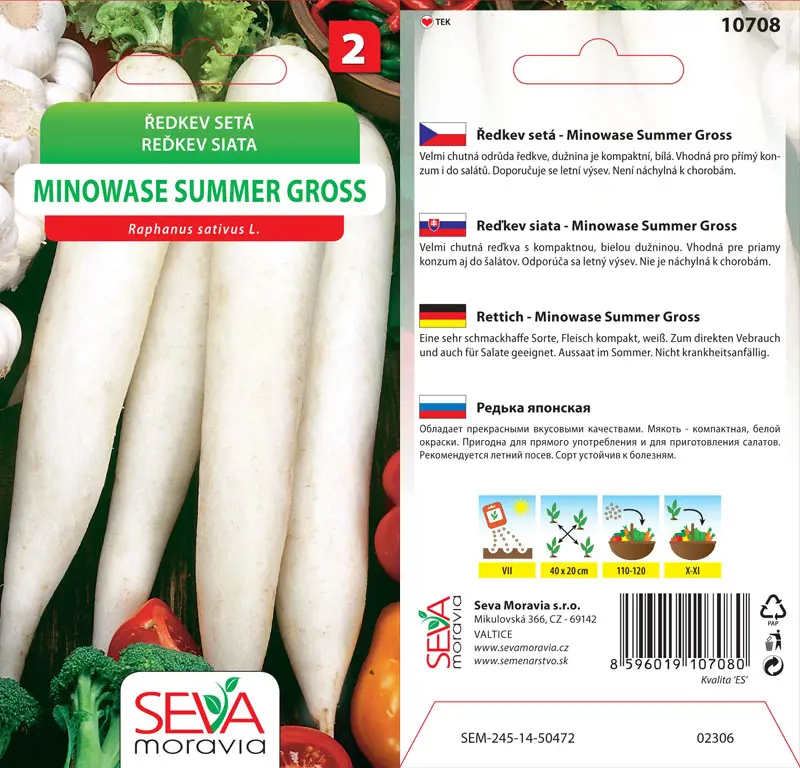 2

ŘEDKEV SETÁ
REĎKEV SIATA

MINOWASE SUMMER GROSS

Raphanus sativus L.

SEVA
moravia

TEK

10708

Ředkev setá - Minowase Summer Gross

Velmi chutná odrůda ředkve, dužnina je kompaktní, bílá. Vhodná pro přímý konzum i do salátů. Doporučuje se letní výsev. Není náchylná k chorobám.

Reďkev siata - Minowase Summer Gross

Velmi chutná reďkva s kompaktnou, bielou dužninou. Vhodná pre priamy konzum aj do šalátov. Odporúča sa letný výsev. Nie je náchylná k chorobám.

Rettich - Minowase Summer Gross

Eine sehr schmackhaffe Sorte, Fleisch kompakt, weiß. Zum direkten Vebrauch und auch für Salate geeignet. Aussaat im Sommer. Nicht krankheitsanfällig.

Редька японская

Обладает прекрасными вкусовыми качествами. Мякоть - компактная, белой окраски. Пригодна для прямого употребления и для приготовления салатов. Рекомендуется летний посев. Сорт устойчив к болезням.

VII

40 x 20 cm

110-120

X-XI

SEVA
moravia

Seva Moravia s.r.o.
Mikulovská 366, CZ - 69142
VALTICE
www.sevamoravia.cz
www.semenarstvo.sk

8 596019 107080

Kvalita 'ES'

PAP

SEM-245-14-50472

02306